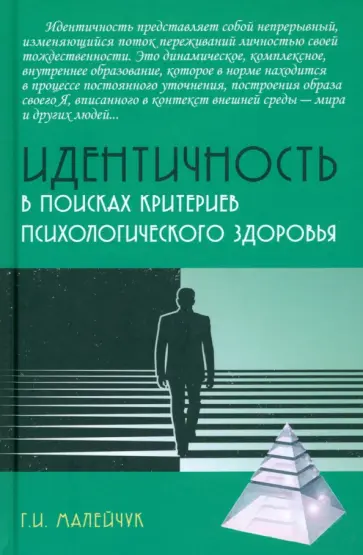 Идентичность представляет собой непрерывный, изменяющийся поток переживаний личностью своей тождественности. Это динамическое, комплексное, внутреннее образование, которое в норме находится в процессе постоянного уточнения, построения образа своего Я, вписанного в контекст внешней среды — мира и других людей...

ИДЕНТИЧНОСТЬ

В ПОИСКАХ КРИТЕРИЕВ ПСИХОЛОГИЧЕСКОГО ЗДОРОВЬЯ

Г.И. МАЛЕЙЧУК